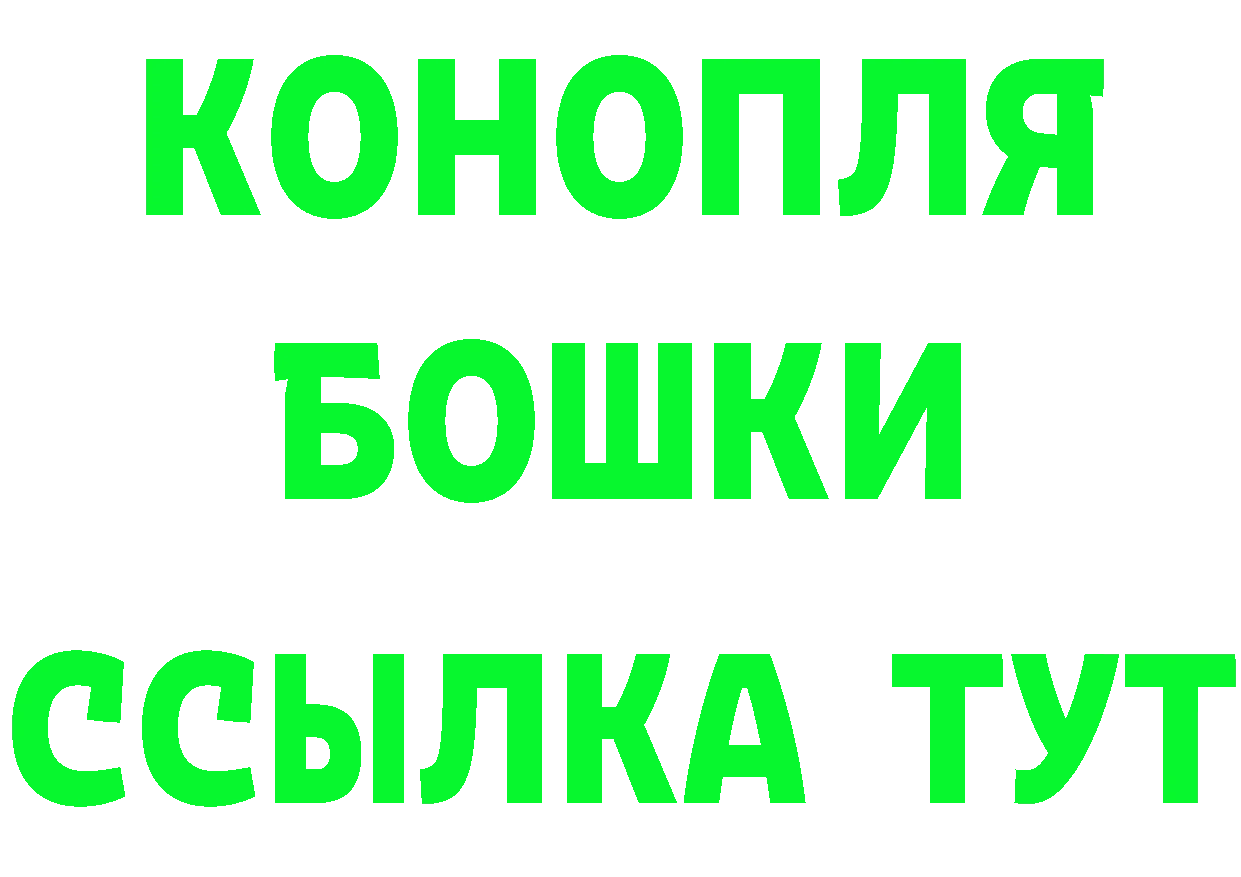 КОНОПЛЯ
БОШКИ
ССЫЛКА ТУТ